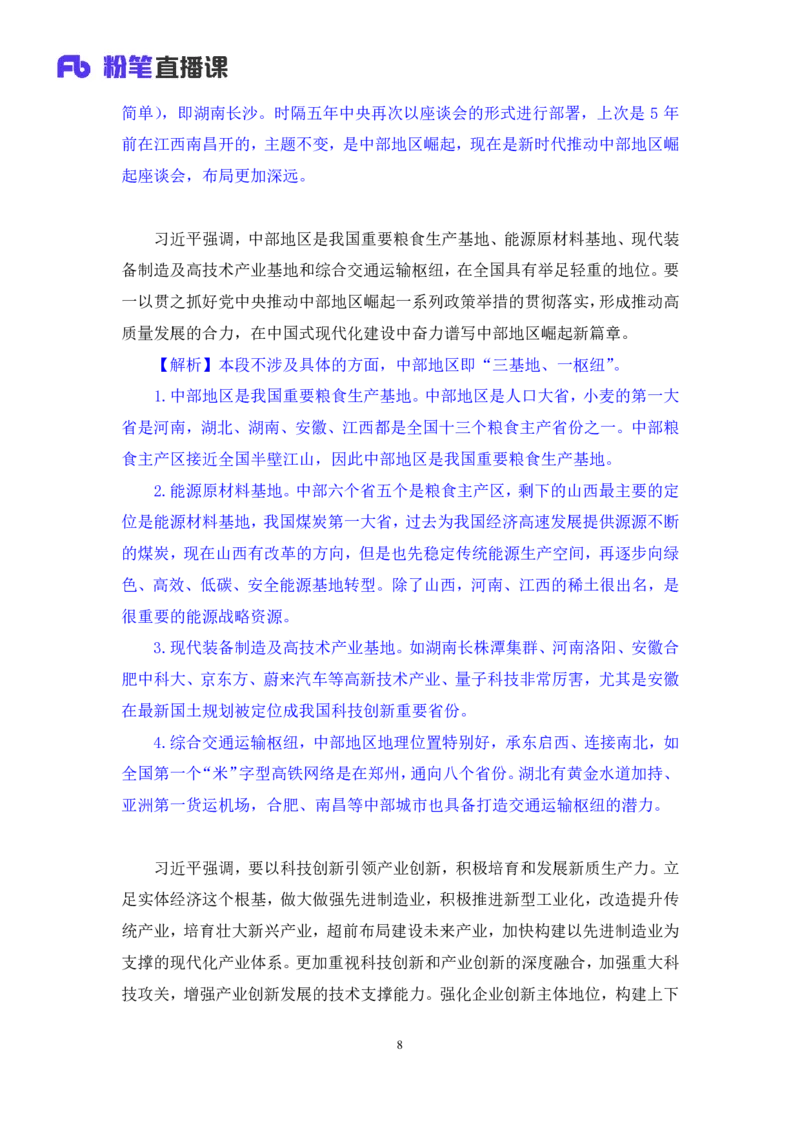 Fb 粉笔直播课

简单)，即湖南长沙。时隔五年中央再次以座谈会的形式进行部署，上次是 5 年前在江西南昌开的，主题不变，是中部地区崛起，现在是新时代推动中部地区崛起座谈会，布局更加深远。

习近平强调，中部地区是我国重要粮食生产基地、能源原材料基地、现代装备制造及高技术产业基地和综合交通运输枢纽，在全国具有举足轻重的地位。要一以贯之抓好党中央推动中部地区崛起一系列政策举措的贯彻落实，形成推动高质量发展的合力，在中国式现代化建设中奋力谱写中部地区崛起新篇章。

【解析】本段不涉及具体的方面，中部地区即“三基地、一枢纽”。

1.中部地区是我国重要粮食生产基地。中部地区是人口大省，小麦的第一大省是河南，湖北、湖南、安徽、江西都是全国十三个粮食主产省份之一。中部粮食主产区接近全国半壁江山，因此中部地区是我国重要粮食生产基地。

2.能源原材料基地。中部六个省五个是粮食主产区，剩下的山西最主要的定位是能源材料基地，我国煤炭第一大省，过去为我国经济高速发展提供源源不断的煤炭，现在山西有改革的方向，但是也先稳定传统能源生产空间，再逐步向绿色、高效、低碳、安全能源基地转型。除了山西，河南、江西的稀土很出名，是很重要的能源战略资源。

3.现代装备制造及高技术产业基地。如湖南长株潭集群、河南洛阳、安徽合肥中科大、京东方、蔚来汽车等高新技术产业、量子科技非常厉害，尤其是安徽在最新国土规划被定位成我国科技创新重要省份。

4.综合交通运输枢纽，中部地区地理位置特别好，承东启西、连接南北，如全国第一个“米”字型高铁网络是在郑州，通向八个省份。湖北有黄金水道加持、亚洲第一货运机场，合肥、南昌等中部城市也具备打造交通运输枢纽的潜力。

习近平强调，要以科技创新引领产业创新，积极培育和发展新质生产力。立足实体经济这个根基，做大做强先进制造业，积极推进新型工业化，改造提升传统产业，培育壮大新兴产业，超前布局建设未来产业，加快构建以先进制造业为支撑的现代化产业体系。更加重视科技创新和产业创新的深度融合，加强重大科技攻关，增强产业创新发展的技术支撑能力。强化企业创新主体地位，构建上下

8